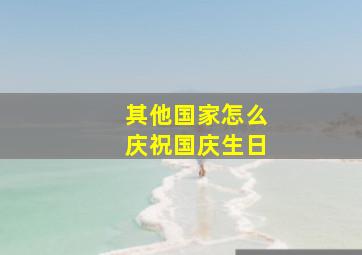 其他国家怎么
庆祝国庆生日